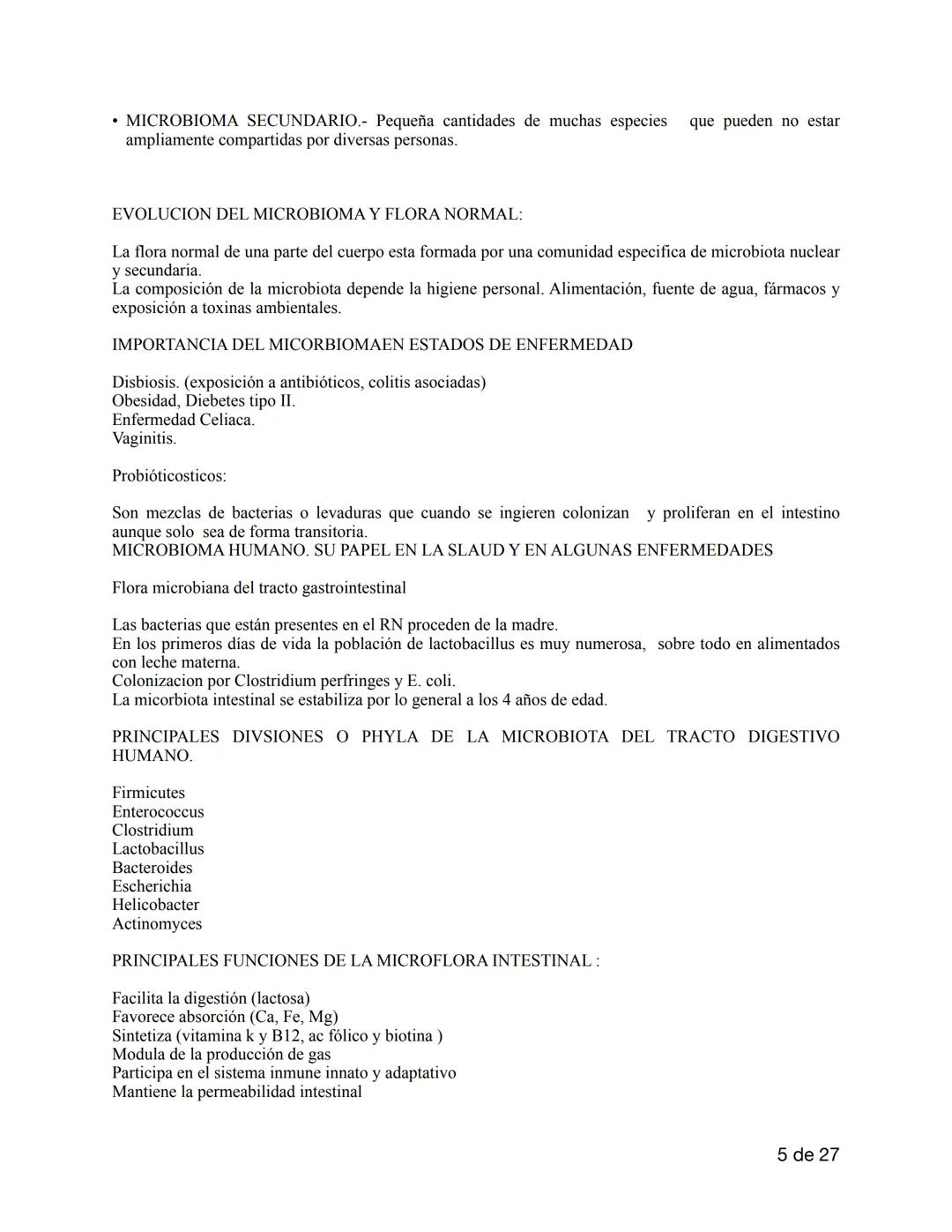 • MICROBIOMA SECUNDARIO.- Pequeña cantidades de muchas especies que pueden no estar ampliamente compartidas por diversas personas.

EVOLUCION DEL MICROBIOMA Y FLORA NORMAL:

La flora normal de una parte del cuerpo esta formada por una comunidad especifica de microbiota nuclear y secundaria.
La composición de la microbiota depende la higiene personal. Alimentación, fuente de agua, fármacos y exposición a toxinas ambientales.

IMPORTANCIA DEL MICORBIOMAEN ESTADOS DE ENFERMEDAD

Disbiosis. (exposición a antibióticos, colitis asociadas)
Obesidad, Diebetes tipo II.
Enfermedad Celiaca.
Vaginitis.

Probióticosticos:

Son mezclas de bacterias o levaduras que cuando se ingieren colonizan y proliferan en el intestino aunque solo sea de forma transitoria.
MICROBIOMA HUMANO. SU PAPEL EN LA SLAUD Y EN ALGUNAS ENFERMEDADES

Flora microbiana del tracto gastrointestinal

Las bacterias que están presentes en el RN proceden de la madre.
En los primeros días de vida la población de lactobacillus es muy numerosa, sobre todo en alimentados con leche materna.
Colonizacion por Clostridium perfringes y E. coli.
La micorbiota intestinal se estabiliza por lo general a los 4 años de edad.

PRINCIPALES DIVSIONES O PHYLA DE LA MICROBIOTA DEL TRACTO DIGESTIVO HUMANO.

Firmicutes
Enterococcus
Clostridium
Lactobacillus
Bacteroides
Escherichia
Helicobacter
Actinomyces

PRINCIPALES FUNCIONES DE LA MICROFLORA INTESTINAL :

Facilita la digestión (lactosa)
Favorece absorción (Ca, Fe, Mg)
Sintetiza (vitamina k y B12, ac fólico y biotina )
Modula de la producción de gas
Participa en el sistema inmune innato y adaptativo
Mantiene la permeabilidad intestinal

5 de 27